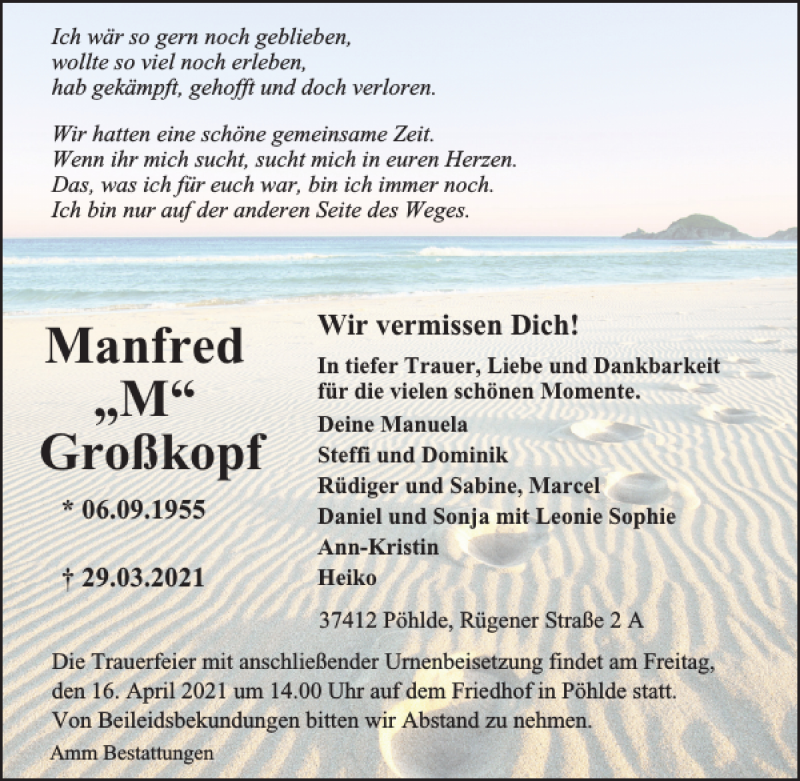 Ich wär so gern noch geblieben,
wollte so viel noch erleben,
hab gekämpft, gehofft und doch verloren.

Wir hatten eine schöne gemeinsame Zeit.
Wenn ihr mich sucht, sucht mich in euren Herzen.
Das, was ich für euch war, bin ich immer noch.
Ich bin nur auf der anderen Seite des Weges.

Manfred
„M“
Großkopf

* 06.09.1955

† 29.03.2021

Wir vermissen Dich!

In tiefer Trauer, Liebe und Dankbarkeit für die vielen schönen Momente.

Deine Manuela
Steffi und Dominik
Rüdiger und Sabine, Marcel
Daniel und Sonja mit Leonie Sophie
Ann-Kristin
Heiko

37412 Pöhlde, Rügener Straße 2 A

Die Trauerfeier mit anschließender Urnenbeisetzung findet am Freitag, den 16. April 2021 um 14.00 Uhr auf dem Friedhof in Pöhlde statt. Von Beileidsbekundungen bitten wir Abstand zu nehmen.

Amm Bestattungen